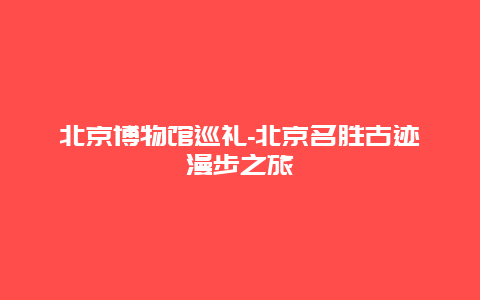 北京博物馆巡礼-北京名胜古迹漫步之旅